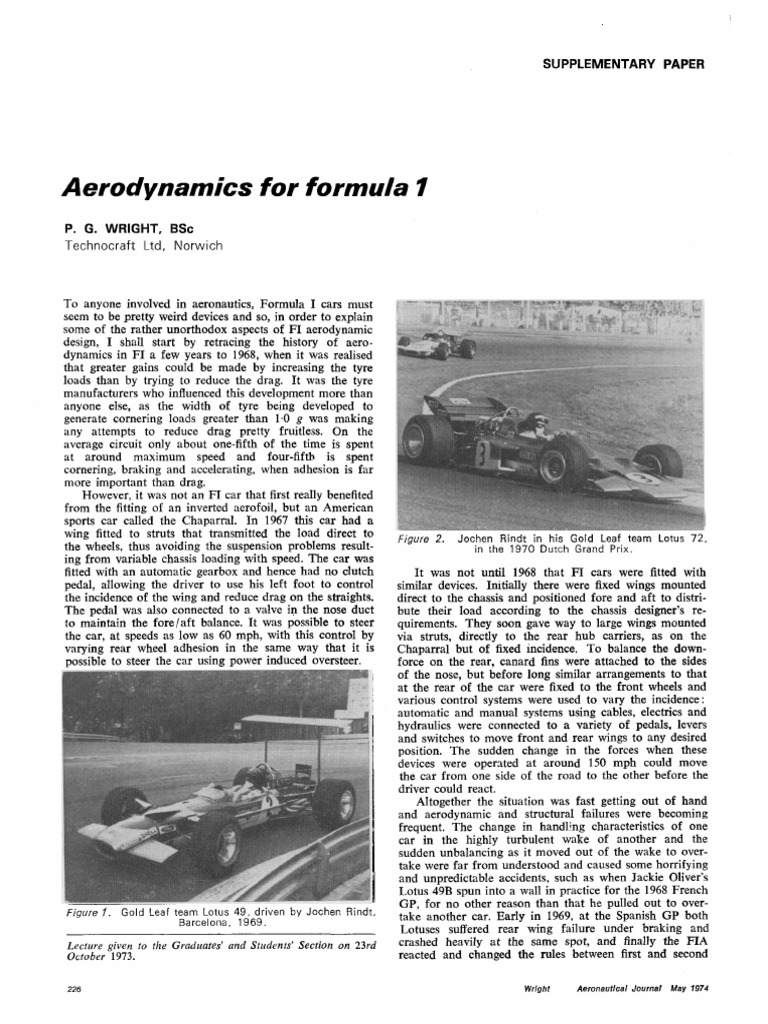 SUPPLEMENTARY PAPER

Aerodynamics for formula 1

P. G. WRIGHT, BSc
Technocraft Ltd, Norwich

To anyone involved in aeronautics, Formula I cars must seem to be pretty weird devices and so, in order to explain some of the rather unorthodox aspects of FI aerodynamic design, I shall start by retracing the history of aerodynamics in FI a few years to 1968, when it was realised that greater gains could be made by increasing the tyre loads than by trying to reduce the drag. It was the tyre manufacturers who influenced this development more than anyone else, as the width of tyre being developed to generate cornering loads greater than 1·0 $g$ was making any attempts to reduce drag pretty fruitless. On the average circuit only about one-fifth of the time is spent at around maximum speed and four-fifth is spent cornering, braking and accelerating, when adhesion is far more important than drag.

However, it was not an FI car that first really benefited from the fitting of an inverted aerofoil, but an American sports car called the Chaparral. In 1967 this car had a wing fitted to struts that transmitted the load direct to the wheels, thus avoiding the suspension problems resulting from variable chassis loading with speed. The car was fitted with an automatic gearbox and hence had no clutch pedal, allowing the driver to use his left foot to control the incidence of the wing and reduce drag on the straights. The pedal was also connected to a valve in the nose duct to maintain the fore/aft balance. It was possible to steer the car, at speeds as low as 60 mph, with this control by varying rear wheel adhesion in the same way that it is possible to steer the car using power induced oversteer.

Figure 1. Gold Leaf team Lotus 49, driven by Jochen Rindt, Barcelona, 1969.

Lecture given to the Graduates' and Students' Section on 23rd October 1973.

Figure 2. Jochen Rindt in his Gold Leaf team Lotus 72, in the 1970 Dutch Grand Prix.

It was not until 1968 that FI cars were fitted with similar devices. Initially there were fixed wings mounted direct to the chassis and positioned fore and aft to distribute their load according to the chassis designer's requirements. They soon gave way to large wings mounted via struts, directly to the rear hub carriers, as on the Chaparral but of fixed incidence. To balance the downforce on the rear, canard fins were attached to the sides of the nose, but before long similar arrangements to that at the rear of the car were fixed to the front wheels and various control systems were used to vary the incidence: automatic and manual systems using cables, electrics and hydraulics were connected to a variety of pedals, levers and switches to move front and rear wings to any desired position. The sudden change in the forces when these devices were operated at around 150 mph could move the car from one side of the road to the other before the driver could react.

Altogether the situation was fast getting out of hand and aerodynamic and structural failures were becoming frequent. The change in handling characteristics of one car in the highly turbulent wake of another and the sudden unbalancing as it moved out of the wake to overtake were far from understood and caused some horrifying and unpredictable accidents, such as when Jackie Oliver's Lotus 49B spun into a wall in practice for the 1968 French GP, for no other reason than that he pulled out to overtake another car. Early in 1969, at the Spanish GP both Lotuses suffered rear wing failure under braking and crashed heavily at the same spot, and finally the FIA reacted and changed the rules between first and second

226 Wright Aeronautical Journal May 1974